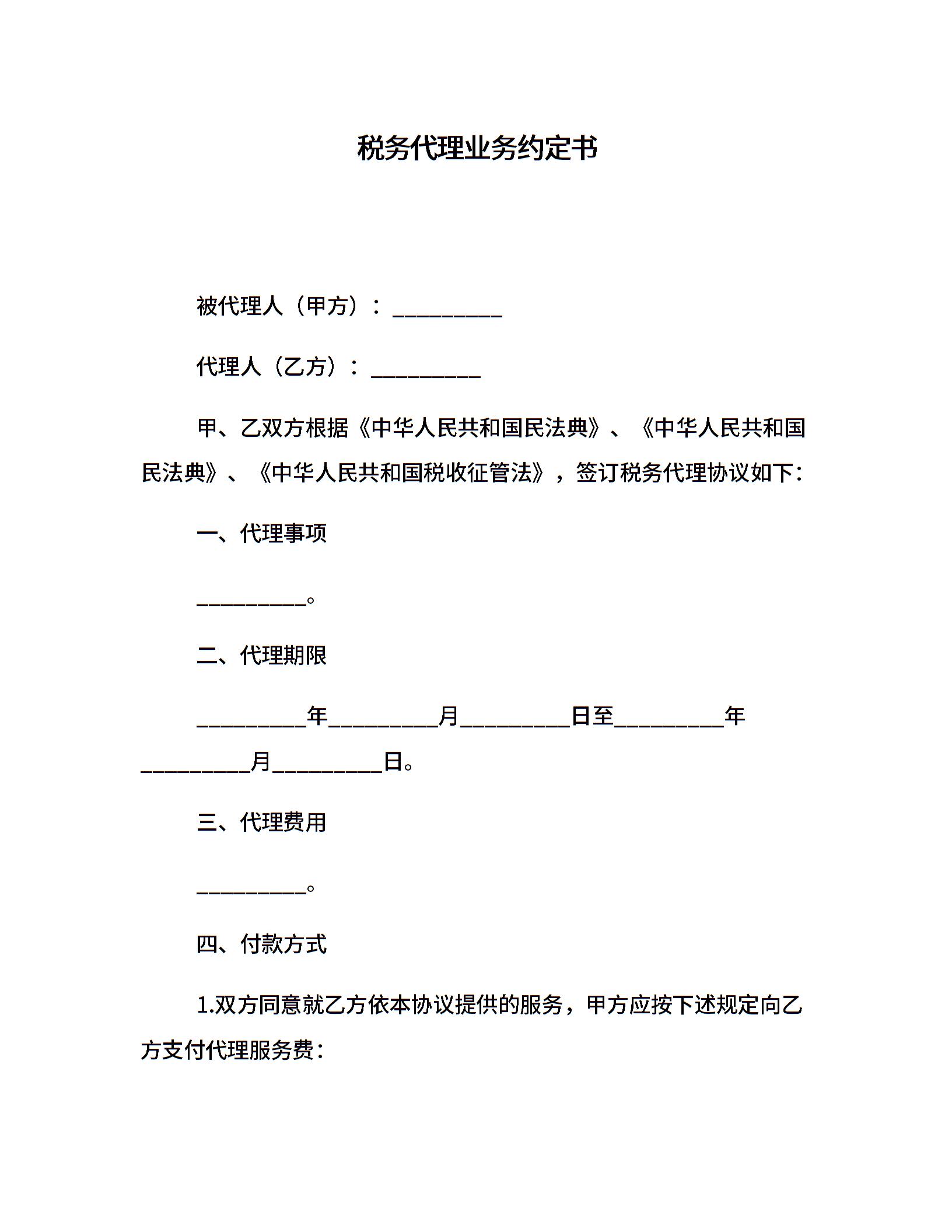 税务代理业务约定书

被代理人（甲方）：__________

代理人（乙方）：__________

甲、乙双方根据《中华人民共和国民法典》、《中华人民共和国民法典》、《中华人民共和国税收征管法》，签订税务代理协议如下：

一、代理事项

__________。

二、代理期限

__________年__________月__________日至__________年__________月__________日。

三、代理费用

__________。

四、付款方式

1.双方同意就乙方依本协议提供的服务，甲方应按下述规定向乙方支付代理服务费：